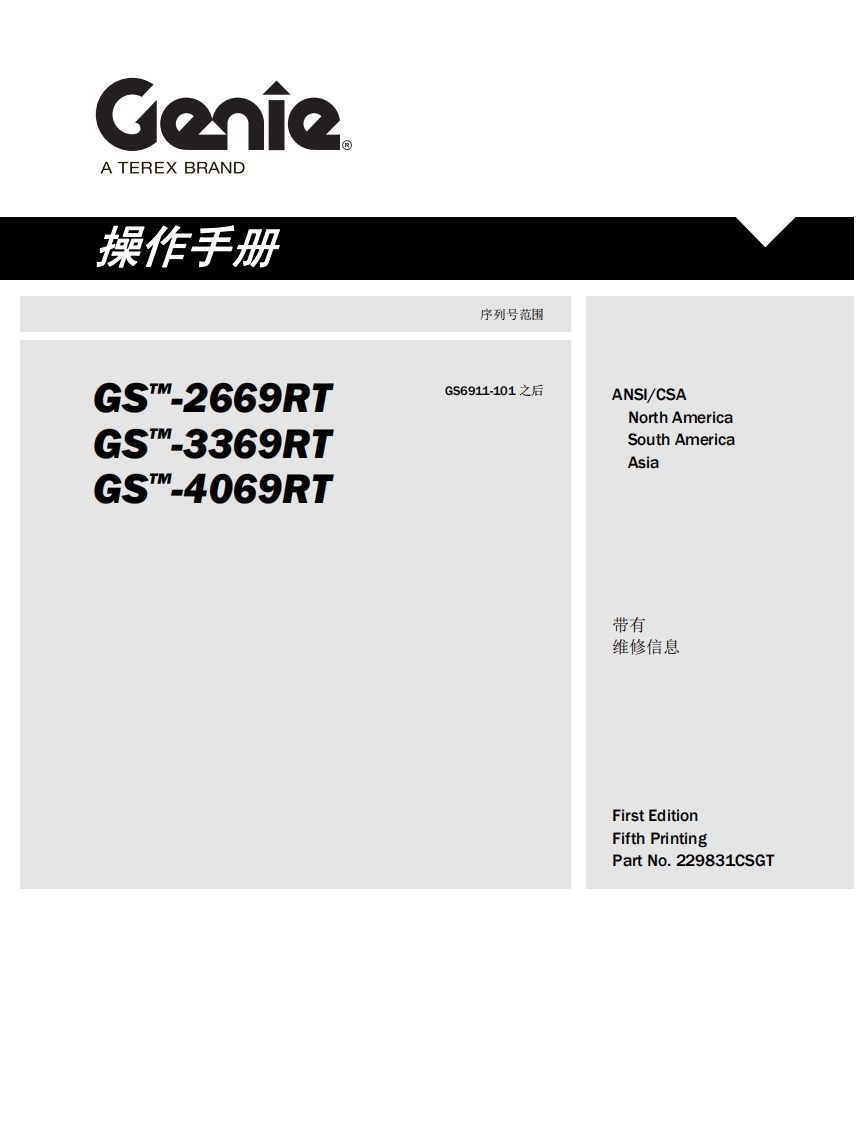 Genie®
A TEREX BRAND

操作手册

序列号范围

GS™-2669RT
GS™-3369RT
GS™-4069RT

GS6911-101 之后

ANSI/CSA
North America
South America
Asia

带有
维修信息

First Edition
Fifth Printing
Part No. 229831CSGT